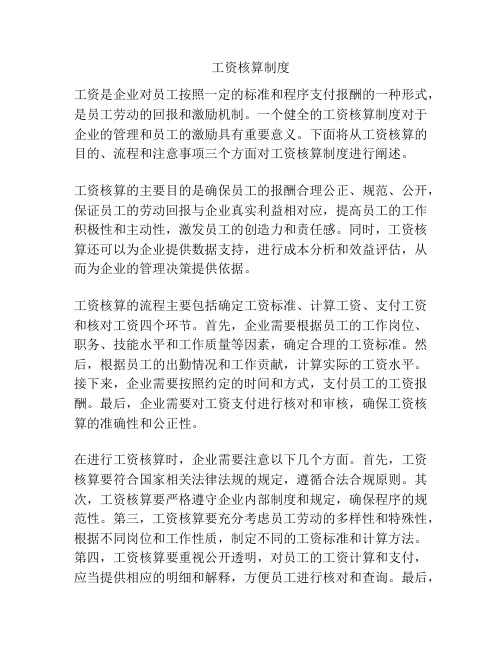 工资核算制度

工资是企业对员工按照一定的标准和程序支付报酬的一种形式，是员工劳动的回报和激励机制。一个健全的工资核算制度对于企业的管理和员工的激励具有重要意义。下面将从工资核算的目的、流程和注意事项三个方面对工资核算制度进行阐述。

工资核算的主要目的是确保员工的报酬合理公正、规范、公开，保证员工的劳动回报与企业真实利益相对应，提高员工的工作积极性和主动性，激发员工的创造力和责任感。同时，工资核算还可以为企业提供数据支持，进行成本分析和效益评估，从而为企业的管理决策提供依据。

工资核算的流程主要包括确定工资标准、计算工资、支付工资和核对工资四个环节。首先，企业需要根据员工的工作岗位、职务、技能水平和工作质量等因素，确定合理的工资标准。然后，根据员工的出勤情况和工作贡献，计算实际的工资水平。接下来，企业需要按照约定的时间和方式，支付员工的工资报酬。最后，企业需要对工资支付进行核对和审核，确保工资核算的准确性和公正性。

在进行工资核算时，企业需要注意以下几个方面。首先，工资核算要符合国家相关法律法规的规定，遵循合法合规原则。其次，工资核算要严格遵守企业内部制度和规定，确保程序的规范性。第三，工资核算要充分考虑员工劳动的多样性和特殊性，根据不同岗位和工作性质，制定不同的工资标准和计算方法。第四，工资核算要重视公开透明，对员工的工资计算和支付，应当提供相应的明细和解释，方便员工进行核对和查询。最后，